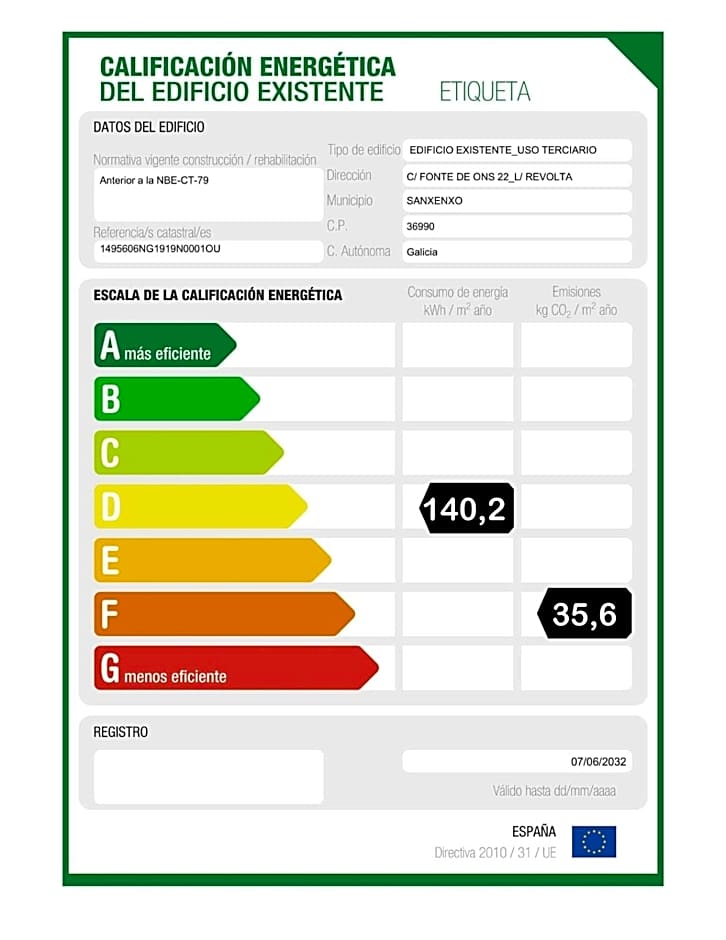 CALIFICACIÓN ENERGÉTICA
DEL EDIFICIO EXISTENTE ETIQUETA

DATOS DEL EDIFICIO

Normativa vigente construcción / rehabilitación
Anterior a la NBE-CT-79

Referencia/s catastral/es
1495606NG1919N0001OU

Tipo de edificio EDIFICIO EXISTENTE_USO TERCIARIO
Dirección C/ FONTE DE ONS 22_L/ REVOLTA
Municipio SANXENXO
C.P. 36990
C. Autónoma Galicia

ESCALA DE LA CALIFICACIÓN ENERGÉTICA

Consumo de energía kWh / m² año

Emisiones kg $CO_2$ / m² año

A más eficiente
B
C
D 140,2
E
F 35,6
G menos eficiente

REGISTRO

07/06/2032
Válido hasta dd/mm/aaaa

ESPAÑA
Directiva 2010 / 31 / UE